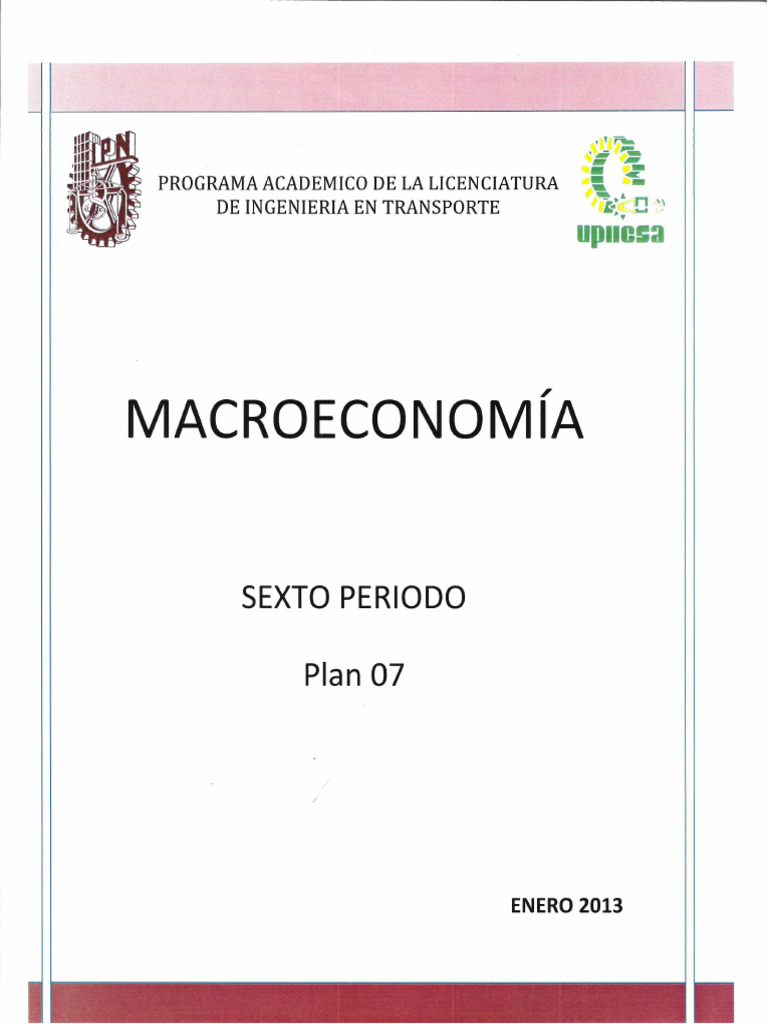 IPN

PROGRAMA ACADEMICO DE LA LICENCIATURA DE INGENIERIA EN TRANSPORTE

upiicsa

MACROECONOMÍA

SEXTO PERIODO

Plan 07

ENERO 2013